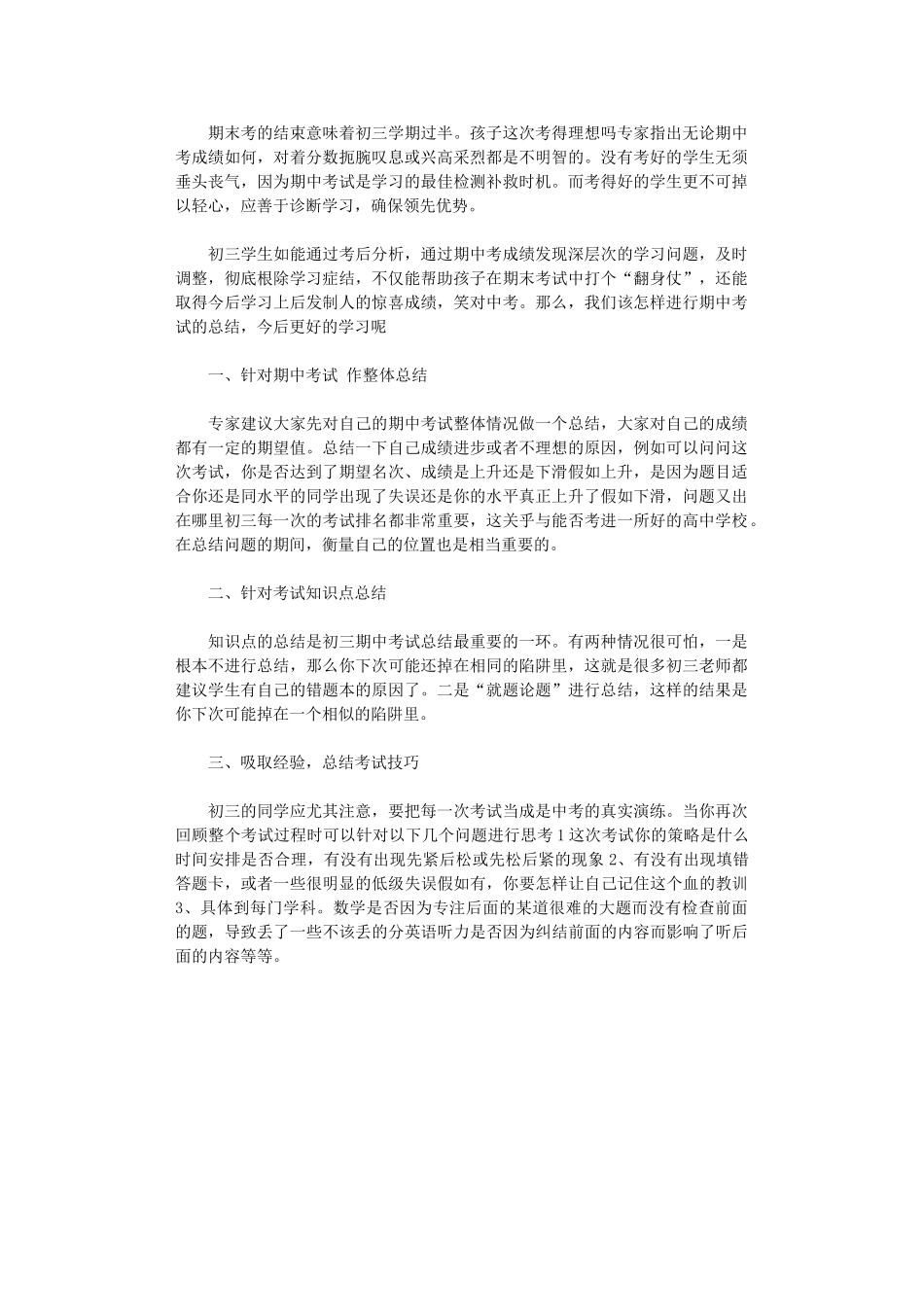 期末考的结束意味着初三学期过半。孩子这次考得理想吗专家指出无论期中考成绩如何，对着分数扼腕叹息或兴高采烈都是不明智的。没有考好的学生无须垂头丧气，因为期中考试是学习的最佳检测补救时机。而考得好的学生更不可掉以轻心，应善于诊断学习，确保领先优势。

初三学生如能通过考后分析，通过期中考成绩发现深层次的学习问题，及时调整，彻底根除学习症结，不仅能帮助孩子在期末考试中打个“翻身仗”，还能取得今后学习上后发制人的惊喜成绩，笑对中考。那么，我们该怎样进行期中考试的总结，今后更好的学习呢

一、针对期中考试 作整体总结

专家建议大家先对自己的期中考试整体情况做一个总结，大家对自己的成绩都有一定的期望值。总结一下自己成绩进步或者不理想的原因，例如可以问问这次考试，你是否达到了期望名次、成绩是上升还是下滑假如上升，是因为题目适合你还是同水平的同学出现了失误还是你的水平真正上升了假如下滑，问题又出在哪里初三每一次的考试排名都非常重要，这关乎与能否考进一所好的高中学校。在总结问题的期间，衡量自己的位置也是相当重要的。

二、针对考试知识点总结

知识点的总结是初三期中考试总结最重要的一环。有两种情况很可怕，一是根本不进行总结，那么你下次可能还掉在相同的陷阱里，这就是很多初三老师都建议学生有自己的错题本的原因了。二是“就题论题”进行总结，这样的结果是你下次可能掉在一个相似的陷阱里。

三、吸取经验，总结考试技巧

初三的同学应尤其注意，要把每一次考试当成是中考的真实演练。当你再次回顾整个考试过程时可以针对以下几个问题进行思考 1 这次考试你的策略是什么时间安排是否合理，有没有出现先紧后松或先松后紧的现象 2、有没有出现填错答题卡，或者一些很明显的低级失误假如有，你要怎样让自己记住这个血的教训 3、具体到每门学科。数学是否因为专注后面的某道很难的大题而没有检查前面的题，导致丢了一些不该丢的分英语听力是否因为纠结前面的内容而影响了听后面的内容等等。